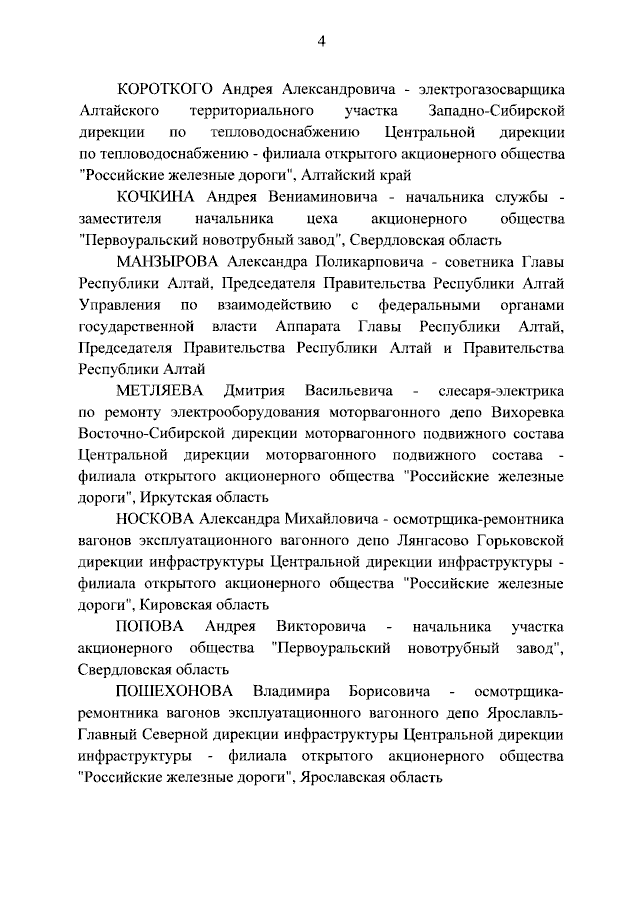 4

КОРОТКОГО Андрея Александровича - электрогазосварщика Алтайского территориального участка Западно-Сибирской дирекции по тепловодоснабжению Центральной дирекции по тепловодоснабжению - филиала открытого акционерного общества "Российские железные дороги", Алтайский край

КОЧКИНА Андрея Вениаминовича - начальника службы - заместителя начальника цеха акционерного общества "Первоуральский новотрубный завод", Свердловская область

МАНЗЫРОВА Александра Поликарповича - советника Главы Республики Алтай, Председателя Правительства Республики Алтай Управления по взаимодействию с федеральными органами государственной власти Аппарата Главы Республики Алтай, Председателя Правительства Республики Алтай и Правительства Республики Алтай

МЕТЛЯЕВА Дмитрия Васильевича - слесаря-электрика по ремонту электрооборудования моторвагонного депо Вихоревка Восточно-Сибирской дирекции моторвагонного подвижного состава Центральной дирекции моторвагонного подвижного состава - филиала открытого акционерного общества "Российские железные дороги", Иркутская область

НОСКОВА Александра Михайловича - осмотрщика-ремонтника вагонов эксплуатационного вагонного депо Лянгасово Горьковской дирекции инфраструктуры Центральной дирекции инфраструктуры - филиала открытого акционерного общества "Российские железные дороги", Кировская область

ПОПОВА Андрея Викторовича - начальника участка акционерного общества "Первоуральский новотрубный завод", Свердловская область

ПОШЕХОНОВА Владимира Борисовича - осмотрщика-ремонтника вагонов эксплуатационного вагонного депо Ярославль-Главный Северной дирекции инфраструктуры Центральной дирекции инфраструктуры - филиала открытого акционерного общества "Российские железные дороги", Ярославская область